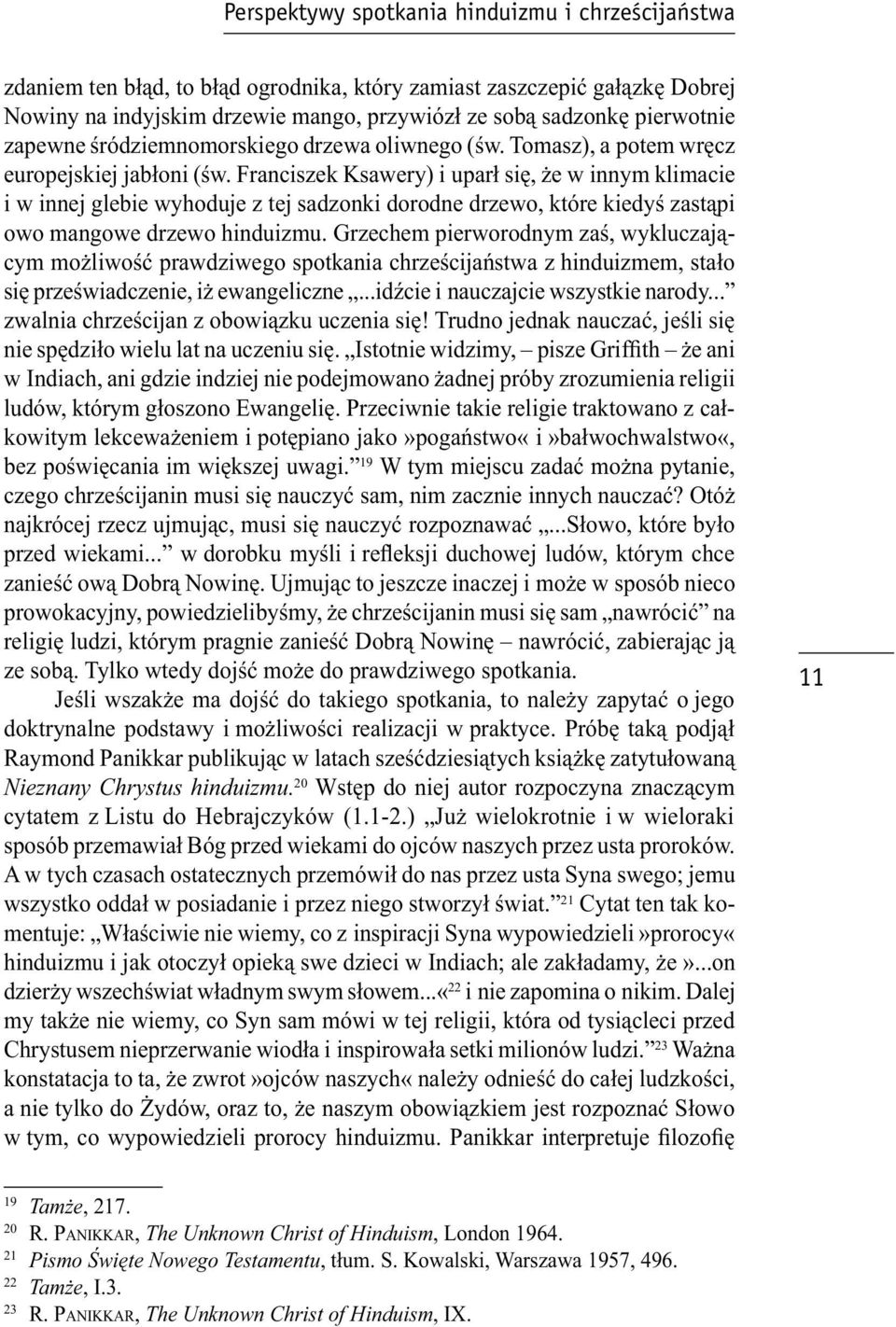 Perspektywy spotkania hinduizmu i chrześcijaństwa

zdaniem ten błąd, to błąd ogrodnika, który zamiast zaszczepić gałązkę Dobrej Nowiny na indyjskim drzewie mango, przywiózł ze sobą sadzonkę pierwotnie zapewne śródziemnomorskiego drzewa oliwnego (św. Tomasz), a potem wręcz europejskiej jabłoni (św. Franciszek Ksawery) i uparł się, że w innym klimacie i w innej glebie wyhoduje z tej sadzonki dorodne drzewo, które kiedyś zastąpi owo mangowe drzewo hinduizmu. Grzechem pierworodnym zaś, wykluczającym możliwość prawdziwego spotkania chrześcijaństwa z hinduizmem, stało się przeświadczenie, iż ewangeliczne „...idźcie i nauczajcie wszystkie narody...” zwalnia chrześcijan z obowiązku uczenia się! Trudno jednak nauczać, jeśli się nie spędziło wielu lat na uczeniu się. „Istotnie widzimy, – pisze Griffith – że ani w Indiach, ani gdzie indziej nie podejmowano żadnej próby zrozumienia religii ludów, którym głoszono Ewangelię. Przeciwnie takie religie traktowano z całkowitym lekceważeniem i potępiano jako»pogaństwo« i»bałwochwalstwo«, bez poświęcania im większej uwagi.”$^{19}$ W tym miejscu zadać można pytanie, czego chrześcijanin musi się nauczyć sam, nim zacznie innych nauczać? Otóż najkrócej rzecz ujmując, musi się nauczyć rozpoznawać „...Słowo, które było przed wiekami...” w dorobku myśli i refleksji duchowej ludów, którym chce zanieść ową Dobrą Nowinę. Ujmując to jeszcze inaczej i może w sposób nieco prowokacyjny, powiedzielibyśmy, że chrześcijanin musi się sam „nawrócić” na religię ludzi, którym pragnie zanieść Dobrą Nowinę – nawrócić, zabierając ją ze sobą. Tylko wtedy dojść może do prawdziwego spotkania.

Jeśli wszakże ma dojść do takiego spotkania, to należy zapytać o jego doktrynalne podstawy i możliwości realizacji w praktyce. Próbę taką podjął Raymond Panikkar publikując w latach sześćdziesiątych książkę zatytułowaną Nieznany Chrystus hinduizmu.$^{20}$ Wstęp do niej autor rozpoczyna znaczącym cytatem z Listu do Hebrajczyków (1.1-2.) „Już wielokrotnie i w wieloraki sposób przemawiał Bóg przed wiekami do ojców naszych przez usta proroków. A w tych czasach ostatecznych przemówił do nas przez usta Syna swego; jemu wszystko oddał w posiadanie i przez niego stworzył świat.”$^{21}$ Cytat ten tak komentuje: „Właściwie nie wiemy, co z inspiracji Syna wypowiedzieli»prorocy« hinduizmu i jak otoczył opieką swe dzieci w Indiach; ale zakładamy, że»...on dzierży wszechświat władnym swym słowem...«$^{22}$ i nie zapomina o nikim. Dalej my także nie wiemy, co Syn sam mówi w tej religii, która od tysiącleci przed Chrystusem nieprzerwanie wiodła i inspirowała setki milionów ludzi.”$^{23}$ Ważna konstatacja to ta, że zwrot»ojców naszych« należy odnieść do całej ludzkości, a nie tylko do Żydów, oraz to, że naszym obowiązkiem jest rozpoznać Słowo w tym, co wypowiedzieli prorocy hinduizmu. Panikkar interpretuje filozofię

11

$^{19}$ Tamże, 217.
$^{20}$ R. PANIKKAR, The Unknown Christ of Hinduism, London 1964.
$^{21}$ Pismo Święte Nowego Testamentu, tłum. S. Kowalski, Warszawa 1957, 496.
$^{22}$ Tamże, I.3.
$^{23}$ R. PANIKKAR, The Unknown Christ of Hinduism, IX.